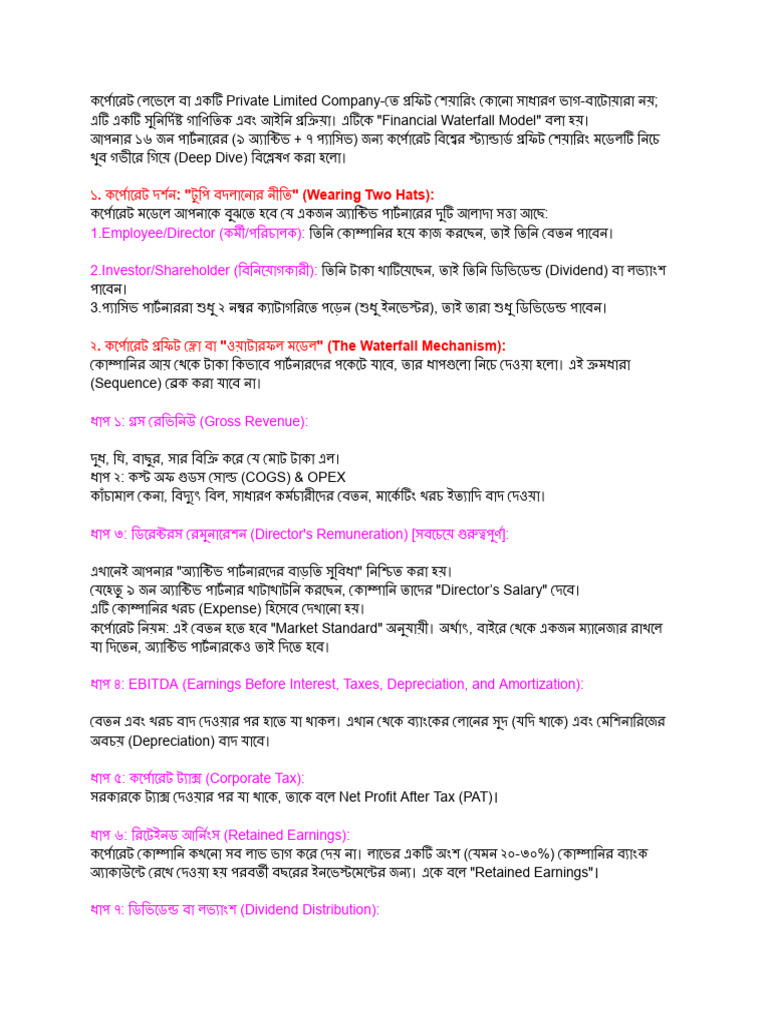 কর্পোরেট লেভেলে বা একটি Private Limited Company-তে প্রফিট শেয়ারিং কোনো সাধারণ ভাগ-বাটোয়ারা নয়; এটি একটি সুনির্দিষ্ট গাণিতিক এবং আইনি প্রক্রিয়া। এটিকে "Financial Waterfall Model" বলা হয়। আপনার ১৬ জন পার্টনারের (৯ অ্যাক্টিভ + ৭ প্যাসিভ) জন্য কর্পোরেট বিশ্বের স্ট্যান্ডার্ড প্রফিট শেয়ারিং মডেলটি নিচে খুব গভীরে গিয়ে (Deep Dive) বিশ্লেষণ করা হলো।

১. কর্পোরেট দর্শন: "টুপি বদলানোর নীতি" (Wearing Two Hats):
কর্পোরেট মডেলে আপনাকে বুঝতে হবে যে একজন অ্যাক্টিভ পার্টনারের দুটি আলাদা সত্তা আছে:
1.Employee/Director (কর্মী/পরিচালক): তিনি কোম্পানির হয়ে কাজ করছেন, তাই তিনি বেতন পাবেন।

2.Investor/Shareholder (বিনিয়োগকারী): তিনি টাকা খাটিয়েছেন, তাই তিনি ডিভিডেন্ড (Dividend) বা লভ্যাংশ পাবেন।
3.প্যাসিভ পার্টনাররা শুধু ২ নম্বর ক্যাটাগরিতে পড়েন (শুধু ইনভেস্টর), তাই তারা শুধু ডিভিডেন্ড পাবেন।

২. কর্পোরেট প্রফিট ফ্লো বা "ওয়াটারফল মডেল" (The Waterfall Mechanism):
কোম্পানির আয় থেকে টাকা কিভাবে পার্টনারদের পকেটে যাবে, তার ধাপগুলো নিচে দেওয়া হলো। এই ক্রমধারা (Sequence) ব্রেক করা যাবে না।

ধাপ ১: গ্রস রেভিনিউ (Gross Revenue):

দুধ, ঘি, বাছুর, সার বিক্রি করে যে মোট টাকা এল।
ধাপ ২: কস্ট অফ গুডস সোল্ড (COGS) & OPEX
কাঁচামাল কেনা, বিদ্যুৎ বিল, সাধারণ কর্মচারীদের বেতন, মার্কেটিং খরচ ইত্যাদি বাদ দেওয়া।

ধাপ ৩: ডিরেক্টরস রেমুনারেশন (Director's Remuneration) [সবচেয়ে গুরুত্বপূর্ণ]:

এখানেই আপনার "অ্যাক্টিভ পার্টনারদের বাড়তি সুবিধা" নিশ্চিত করা হয়।
যেহেতু ৯ জন অ্যাক্টিভ পার্টনার খাটাখাটনি করছেন, কোম্পানি তাদের "Director's Salary" দেবে।
এটি কোম্পানির খরচ (Expense) হিসেবে দেখানো হয়।
কর্পোরেট নিয়ম: এই বেতন হতে হবে "Market Standard" অনুযায়ী। অর্থাৎ, বাইরে থেকে একজন ম্যানেজার রাখলে যা দিতেন, অ্যাক্টিভ পার্টনারকেও তাই দিতে হবে।

ধাপ ৪: EBITDA (Earnings Before Interest, Taxes, Depreciation, and Amortization):

বেতন এবং খরচ বাদ দেওয়ার পর হাতে যা থাকল। এখান থেকে ব্যাংকের লোনের সুদ (যদি থাকে) এবং মেশিনারিজের অবচয় (Depreciation) বাদ যাবে।

ধাপ ৫: কর্পোরেট ট্যাক্স (Corporate Tax):
সরকারকে ট্যাক্স দেওয়ার পর যা থাকে, তাকে বলে Net Profit After Tax (PAT)।

ধাপ ৬: রিটেইনড আর্নিংস (Retained Earnings):
কর্পোরেট কোম্পানি কখনো সব লাভ ভাগ করে দেয় না। লাভের একটি অংশ (যেমন ২০-৩০%) কোম্পানির ব্যাংক অ্যাকাউন্টে রেখে দেওয়া হয় পরবর্তী বছরের ইনভেস্টমেন্টের জন্য। একে বলে "Retained Earnings"।

ধাপ ৭: ডিভিডেন্ড বা লভ্যাংশ (Dividend Distribution):